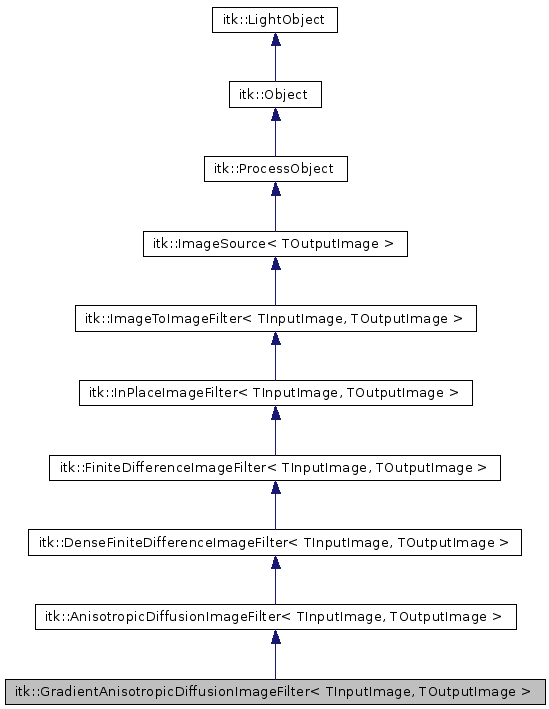 itk::LightObject

itk::Object

itk::ProcessObject

itk::ImageSource< TOutputImage >

itk::ImageToImageFilter< TInputImage, TOutputImage >

itk::InPlaceImageFilter< TInputImage, TOutputImage >

itk::FiniteDifferenceImageFilter< TInputImage, TOutputImage >

itk::DenseFiniteDifferenceImageFilter< TInputImage, TOutputImage >

itk::AnisotropicDiffusionImageFilter< TInputImage, TOutputImage >

itk::GradientAnisotropicDiffusionImageFilter< TInputImage, TOutputImage >